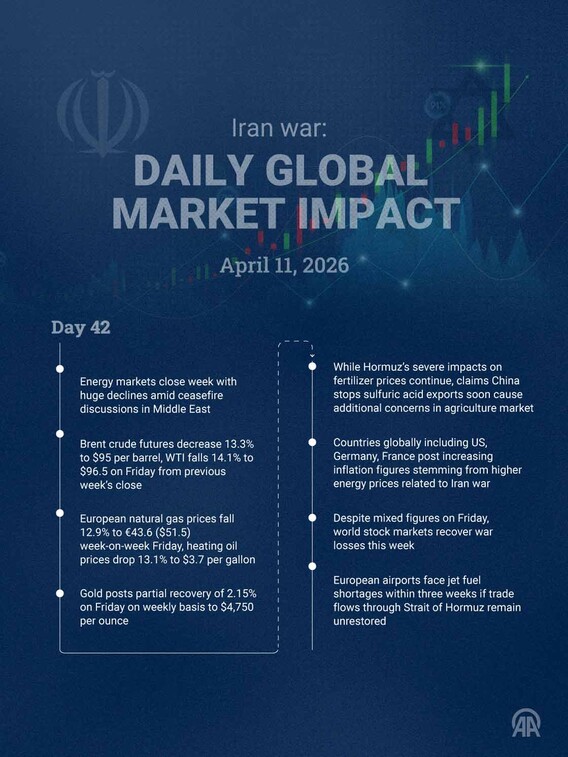 Iran war:
DAILY GLOBAL MARKET IMPACT
April 11, 2026

Day 42

Energy markets close week with huge declines amid ceasefire discussions in Middle East

Brent crude futures decrease 13.3% to $95 per barrel, WTI falls 14.1% to $96.5 on Friday from previous week's close

European natural gas prices fall 12.9% to €43.6 ($51.5) week-on-week Friday, heating oil prices drop 13.1% to $3.7 per gallon

Gold posts partial recovery of 2.15% on Friday on weekly basis to $4,750 per ounce

While Hormuz's severe impacts on fertilizer prices continue, claims China stops sulfuric acid exports soon cause additional concerns in agriculture market

Countries globally including US, Germany, France post increasing inflation figures stemming from higher energy prices related to Iran war

Despite mixed figures on Friday, world stock markets recover war losses this week

European airports face jet fuel shortages within three weeks if trade flows through Strait of Hormuz remain unrestored

AA